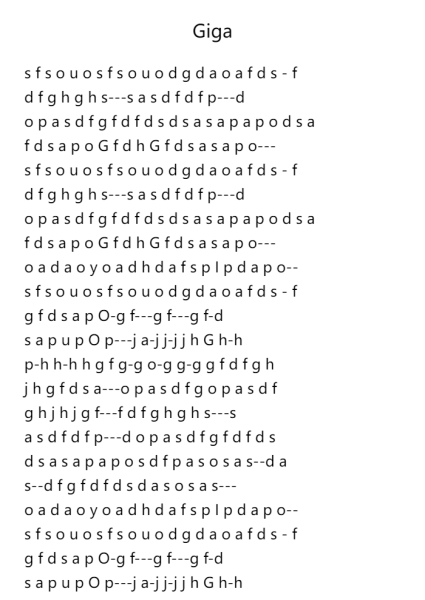 Giga

s f s o u o s f s o u o d g d a o a f d s - f
d f g h g h s---s a s d f d f p---d
o p a s d f g f d f d s d s a s a p a p o d s a
f d s a p o G f d h G f d s a s a p o---
s f s o u o s f s o u o d g d a o a f d s - f
d f g h g h s---s a s d f d f p---d
o p a s d f g f d f d s d s a s a p a p o d s a
f d s a p o G f d h G f d s a s a p o---
o a d a o y o a d h d a f s p I p d a p o--
s f s o u o s f s o u o d g d a o a f d s - f
g f d s a p O-g f---g f---g f-d
s a p u p O p---j a-j j-j j h G h-h
p-h h-h h g f g-g o-g g-g g f d f g h
j h g f d s a---o p a s d f g o p a s d f
g h j h j g f---f d f g h g h s---s
a s d f d f p---d o p a s d f g f d f d s
d s a s a p a p o s d f p a s o s a s--d a
s--d f g f d f d s d a s o s a s---
o a d a o y o a d h d a f s p I p d a p o--
s f s o u o s f s o u o d g d a o a f d s - f
g f d s a p O-g f---g f---g f-d
s a p u p O p---j a-j j-j j h G h-h